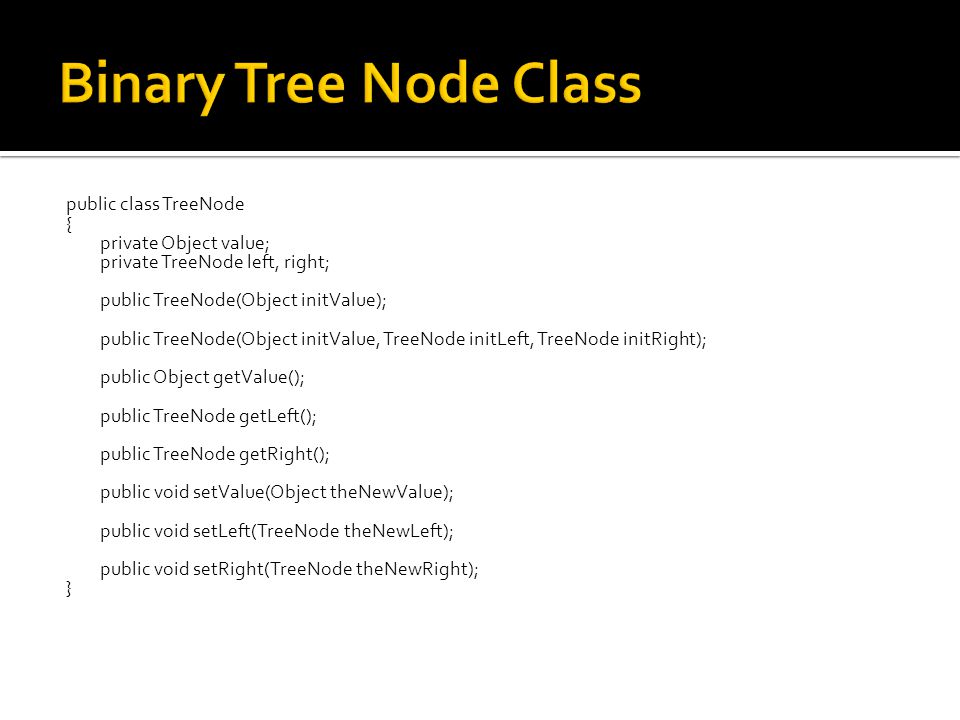 Binary Tree Node Class

public class TreeNode
{
private Object value;
private TreeNode left, right;

public TreeNode(Object initValue);

public TreeNode(Object initValue, TreeNode initLeft, TreeNode initRight);

public Object getValue();

public TreeNode getLeft();

public TreeNode getRight();

public void setValue(Object theNewValue);

public void setLeft(TreeNode theNewLeft);

public void setRight(TreeNode theNewRight);
}